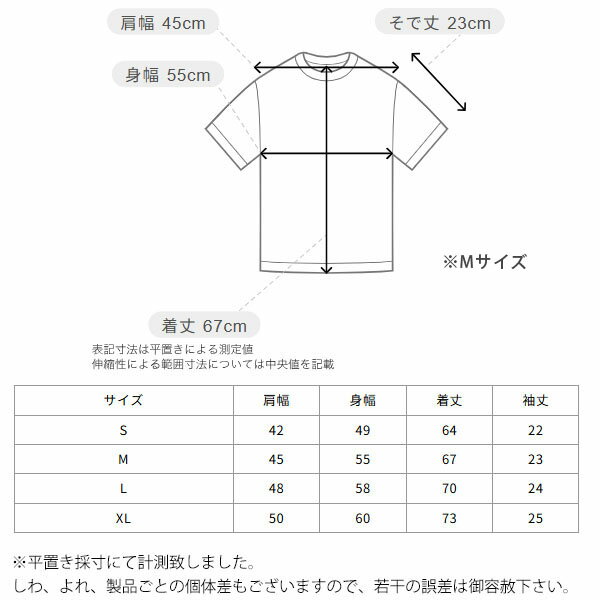 肩幅 45cm

そで丈 23cm

身幅 55cm

※Mサイズ

着丈 67cm

表記寸法は平置きによる測定値
伸縮性による範囲寸法については中央値を記載

| サイズ | 肩幅 | 身幅 | 着丈 | 袖丈 |
|---|---|---|---|---|
| S | 42 | 49 | 64 | 22 |
| M | 45 | 55 | 67 | 23 |
| L | 48 | 58 | 70 | 24 |
| XL | 50 | 60 | 73 | 25 |

※平置き採寸にて計測致しました。
しわ、よれ、製品ごとの個体差もございますので、若干の誤差は御容赦下さい。